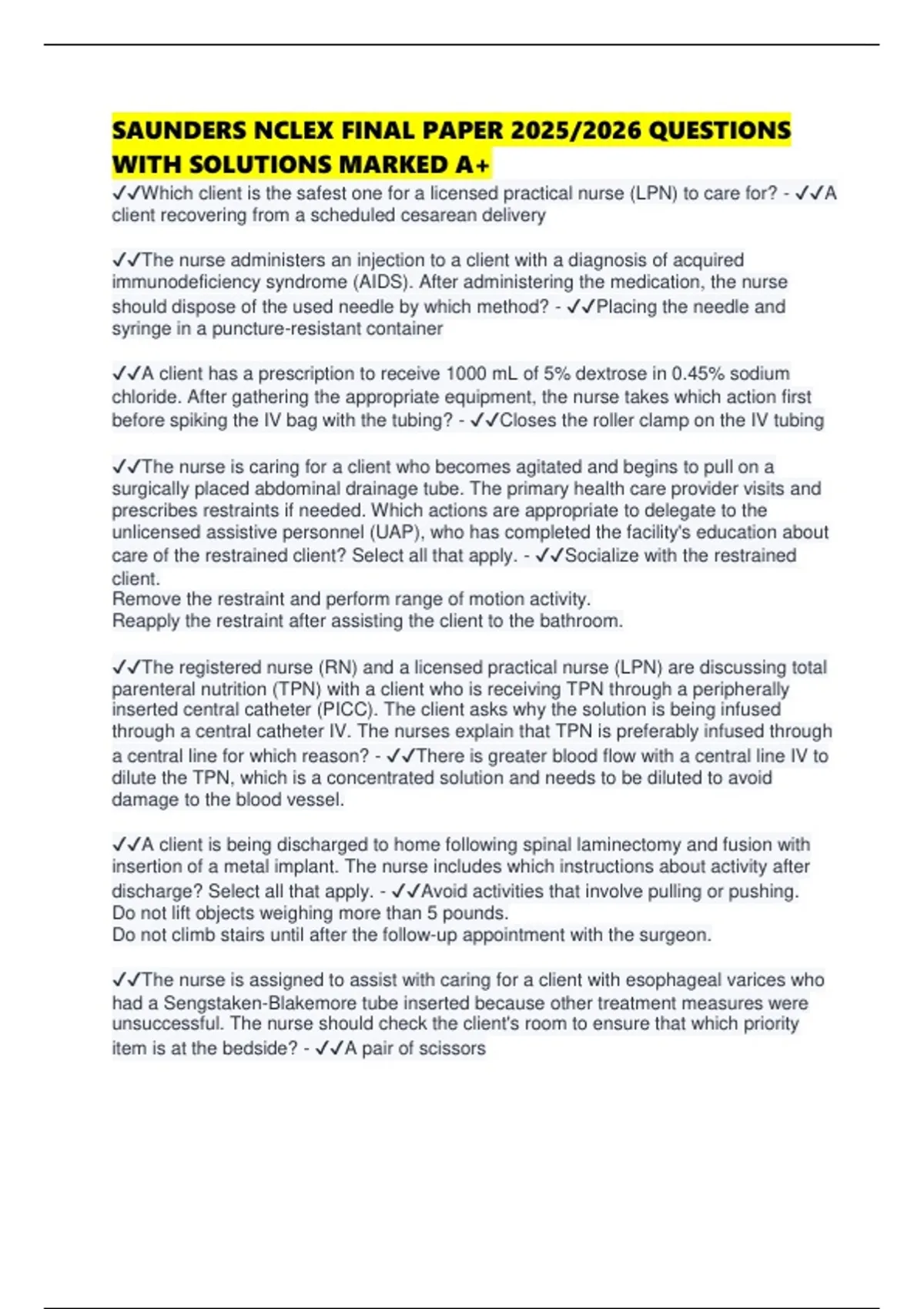 SAUNDERS NCLEX FINAL PAPER 2025/2026 QUESTIONS WITH SOLUTIONS MARKED A+

✓✓Which client is the safest one for a licensed practical nurse (LPN) to care for? - ✓✓A client recovering from a scheduled cesarean delivery

✓✓The nurse administers an injection to a client with a diagnosis of acquired immunodeficiency syndrome (AIDS). After administering the medication, the nurse should dispose of the used needle by which method? - ✓✓Placing the needle and syringe in a puncture-resistant container

✓✓A client has a prescription to receive 1000 mL of 5% dextrose in 0.45% sodium chloride. After gathering the appropriate equipment, the nurse takes which action first before spiking the IV bag with the tubing? - ✓✓Closes the roller clamp on the IV tubing

✓✓The nurse is caring for a client who becomes agitated and begins to pull on a surgically placed abdominal drainage tube. The primary health care provider visits and prescribes restraints if needed. Which actions are appropriate to delegate to the unlicensed assistive personnel (UAP), who has completed the facility's education about care of the restrained client? Select all that apply. - ✓✓Socialize with the restrained client.
Remove the restraint and perform range of motion activity.
Reapply the restraint after assisting the client to the bathroom.

✓✓The registered nurse (RN) and a licensed practical nurse (LPN) are discussing total parenteral nutrition (TPN) with a client who is receiving TPN through a peripherally inserted central catheter (PICC). The client asks why the solution is being infused through a central catheter IV. The nurses explain that TPN is preferably infused through a central line for which reason? - ✓✓There is greater blood flow with a central line IV to dilute the TPN, which is a concentrated solution and needs to be diluted to avoid damage to the blood vessel.

✓✓A client is being discharged to home following spinal laminectomy and fusion with insertion of a metal implant. The nurse includes which instructions about activity after discharge? Select all that apply. - ✓✓Avoid activities that involve pulling or pushing.
Do not lift objects weighing more than 5 pounds.
Do not climb stairs until after the follow-up appointment with the surgeon.

✓✓The nurse is assigned to assist with caring for a client with esophageal varices who had a Sengstaken-Blakemore tube inserted because other treatment measures were unsuccessful. The nurse should check the client's room to ensure that which priority item is at the bedside? - ✓✓A pair of scissors